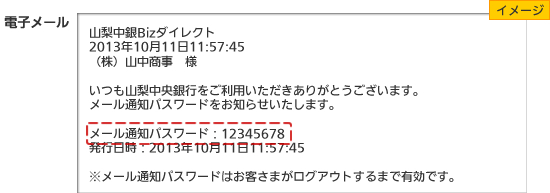 電子メール

イメージ

山梨中銀Bizダイレクト
2013年10月11日11:57:45
（株）山中商事　様

いつも山梨中央銀行をご利用いただきありがとうございます。
メール通知パスワードをお知らせいたします。

メール通知パスワード：12345678
発行日時：2013年10月11日11:57:45

※メール通知パスワードはお客さまがログアウトするまで有効です。